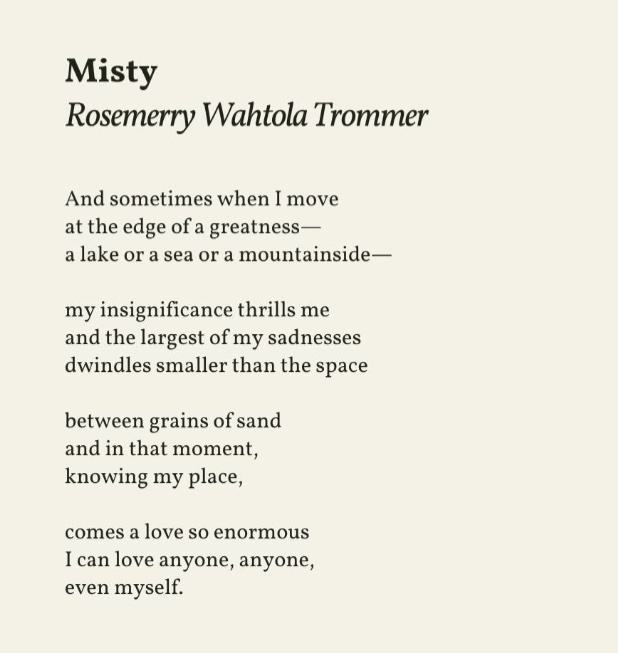 Misty
Rosemerry Wahtola Trommer

And sometimes when I move
at the edge of a greatness—
a lake or a sea or a mountainside—

my insignificance thrills me
and the largest of my sadnesses
dwindles smaller than the space

between grains of sand
and in that moment,
knowing my place,

comes a love so enormous
I can love anyone, anyone,
even myself.